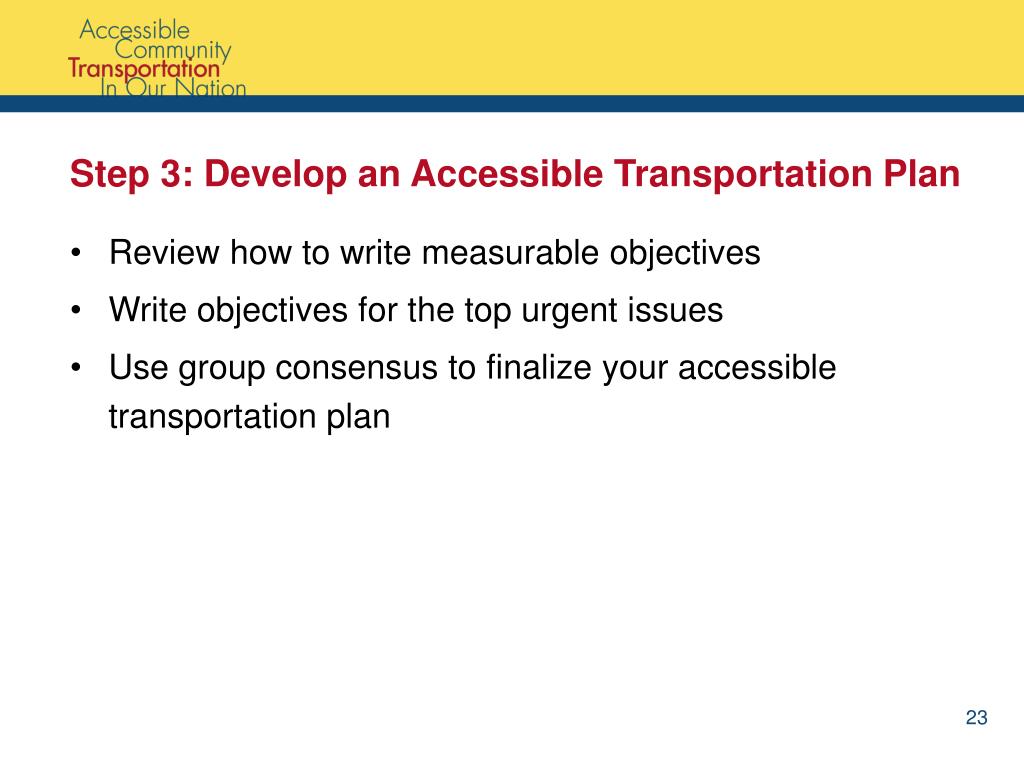 Accessible
Community
Transportation
In Our Nation

Step 3: Develop an Accessible Transportation Plan

• Review how to write measurable objectives
• Write objectives for the top urgent issues
• Use group consensus to finalize your accessible transportation plan

23